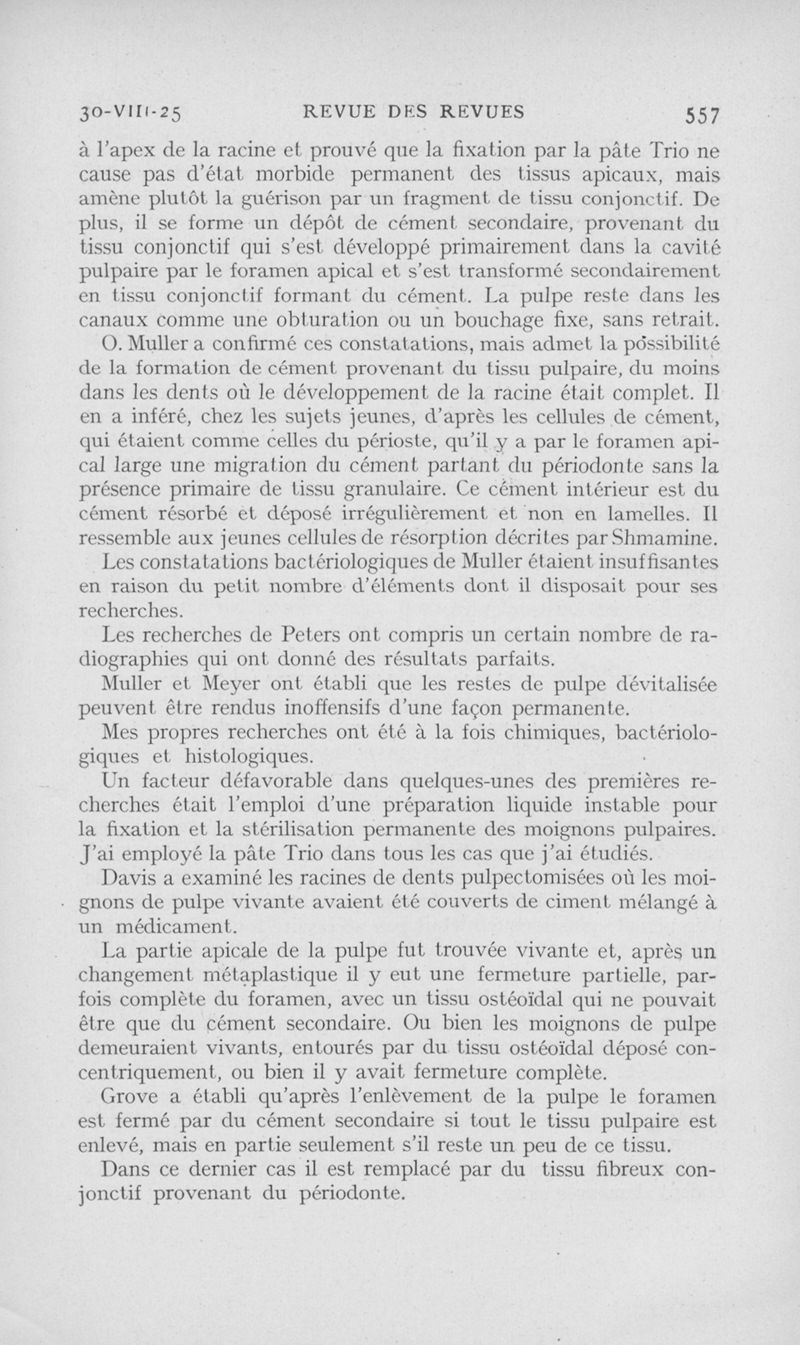 30-VIII-25 REVUE DES REVUES 557

à l'apex de la racine et prouvé que la fixation par la pâte Trio ne cause pas d'état morbide permanent des tissus apicaux, mais amène plutôt la guérison par un fragment de tissu conjonctif. De plus, il se forme un dépôt de cément secondaire, provenant du tissu conjonctif qui s'est développé primairement dans la cavité pulpaire par le foramen apical et s'est transformé secondairement en tissu conjonctif formant du cément. La pulpe reste dans les canaux comme une obturation ou un bouchage fixe, sans retrait. O. Muller a confirmé ces constatations, mais admet la possibilité de la formation de cément provenant du tissu pulpaire, du moins dans les dents où le développement de la racine était complet. Il en a inféré, chez les sujets jeunes, d'après les cellules de cément, qui étaient comme celles du périoste, qu'il y a par le foramen apical large une migration du cément partant du périodonte sans la présence primaire de tissu granulaire. Ce cément intérieur est du cément résorbé et déposé irrégulièrement et non en lamelles. Il ressemble aux jeunes cellules de résorption décrites par Shmamine.

Les constatations bactériologiques de Muller étaient insuffisantes en raison du petit nombre d'éléments dont il disposait pour ses recherches.

Les recherches de Peters ont compris un certain nombre de radiographies qui ont donné des résultats parfaits.

Muller et Meyer ont établi que les restes de pulpe dévitalisée peuvent être rendus inoffensifs d'une façon permanente.

Mes propres recherches ont été à la fois chimiques, bactériologiques et histologiques.

Un facteur défavorable dans quelques-unes des premières recherches était l'emploi d'une préparation liquide instable pour la fixation et la stérilisation permanente des moignons pulpaires. J'ai employé la pâte Trio dans tous les cas que j'ai étudiés.

Davis a examiné les racines de dents pulpectomisées où les moignons de pulpe vivante avaient été couverts de ciment mélangé à un médicament.

La partie apicale de la pulpe fut trouvée vivante et, après un changement métaplastique il y eut une fermeture partielle, parfois complète du foramen, avec un tissu ostéoïdal qui ne pouvait être que du cément secondaire. Ou bien les moignons de pulpe demeuraient vivants, entourés par du tissu ostéoïdal déposé concentriquement, ou bien il y avait fermeture complète.

Grove a établi qu'après l'enlèvement de la pulpe le foramen est fermé par du cément secondaire si tout le tissu pulpaire est enlevé, mais en partie seulement s'il reste un peu de ce tissu.

Dans ce dernier cas il est remplacé par du tissu fibreux conjonctif provenant du périodonte.